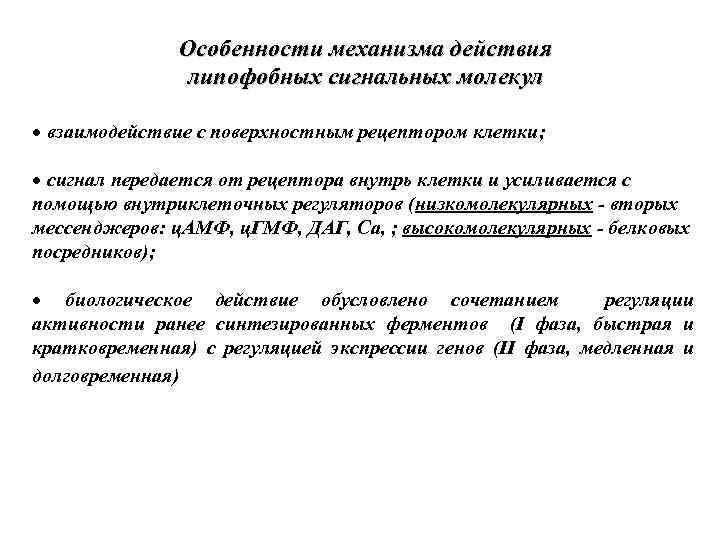 Особенности механизма действия липофобных сигнальных молекул

• взаимодействие с поверхностным рецептором клетки;

• сигнал передается от рецептора внутрь клетки и усиливается с помощью внутриклеточных регуляторов (низкомолекулярных - вторых мессенджеров: цАМФ, цГМФ, ДАГ, Са, ; высокомолекулярных - белковых посредников);

• биологическое действие обусловлено сочетанием регуляции активности ранее синтезированных ферментов (I фаза, быстрая и кратковременная) с регуляцией экспрессии генов (II фаза, медленная и долговременная)